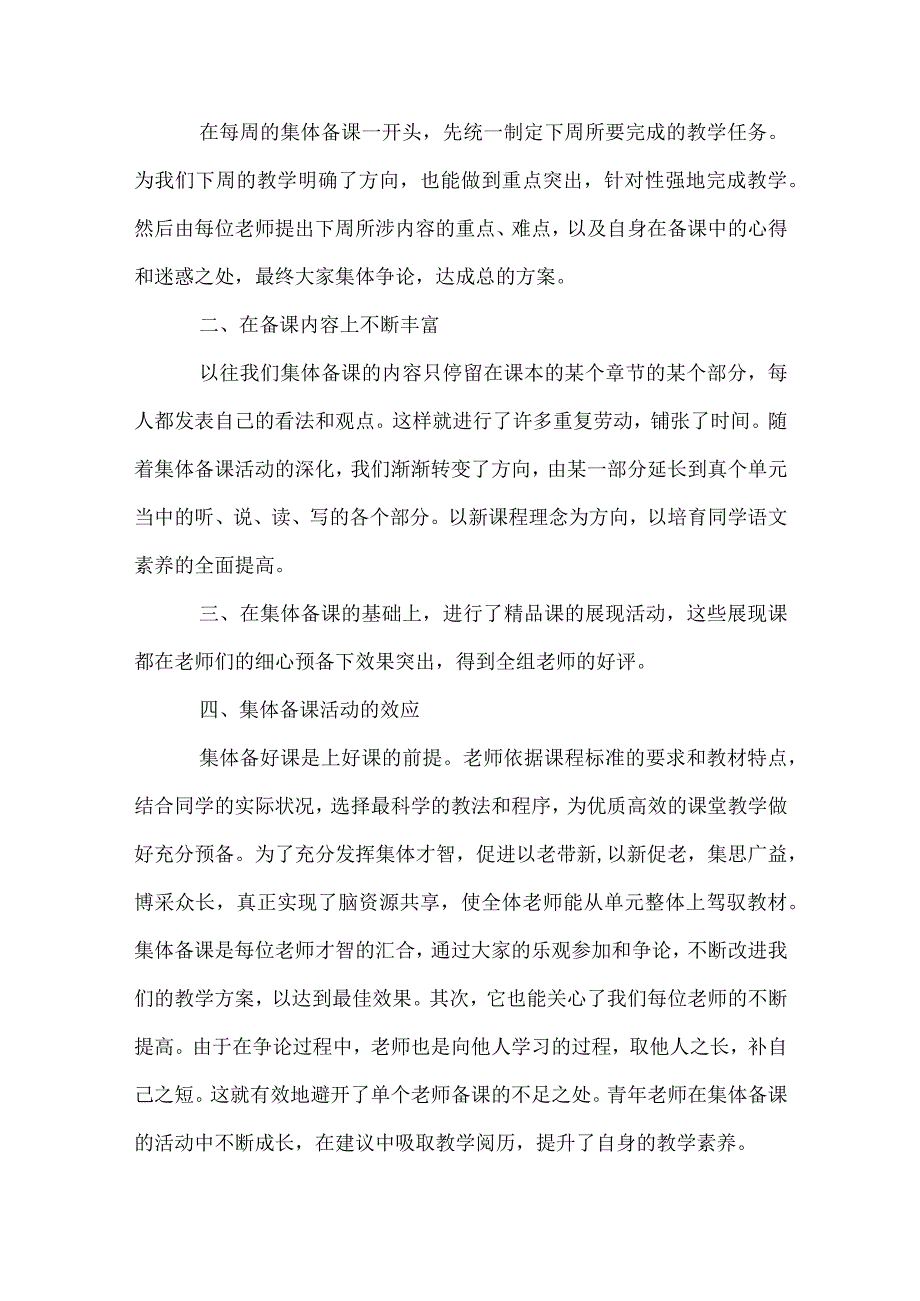 在每周的集体备课一开头，先统一制定下周所要完成的教学任务。为我们下周的教学明确了方向，也能做到重点突出，针对性强地完成教学。然后由每位老师提出下周所涉内容的重点、难点，以及自身在备课中的心得和迷惑之处，最终大家集体争论，达成总的方案。

二、在备课内容上不断丰富

以往我们集体备课的内容只停留在课本的某个章节的某个部分，每人都发表自己的看法和观点。这样就进行了许多重复劳动，铺张了时间。随着集体备课活动的深化，我们渐渐转变了方向，由某一部分延长到真个单元当中的听、说、读、写的各个部分。以新课程理念为方向，以培育同学语文素养的全面提高。

三、在集体备课的基础上，进行了精品课的展现活动，这些展现课都在老师们的细心预备下效果突出，得到全组老师的好评。

四、集体备课活动的效应

集体备好课是上好课的前提。老师依据课程标准的要求和教材特点，结合同学的实际状况，选择最科学的教法和程序，为优质高效的课堂教学做好充分预备。为了充分发挥集体才智，促进以老带新,以新促老，集思广益，博采众长，真正实现了脑资源共享，使全体老师能从单元整体上驾驭教材。集体备课是每位老师才智的汇合，通过大家的乐观参加和争论，不断改进我们的教学方案，以达到最佳效果。其次，它也能关心了我们每位老师的不断提高。由于在争论过程中，老师也是向他人学习的过程，取他人之长，补自己之短。这就有效地避开了单个老师备课的不足之处。青年老师在集体备课的活动中不断成长，在建议中吸取教学阅历，提升了自身的教学素养。